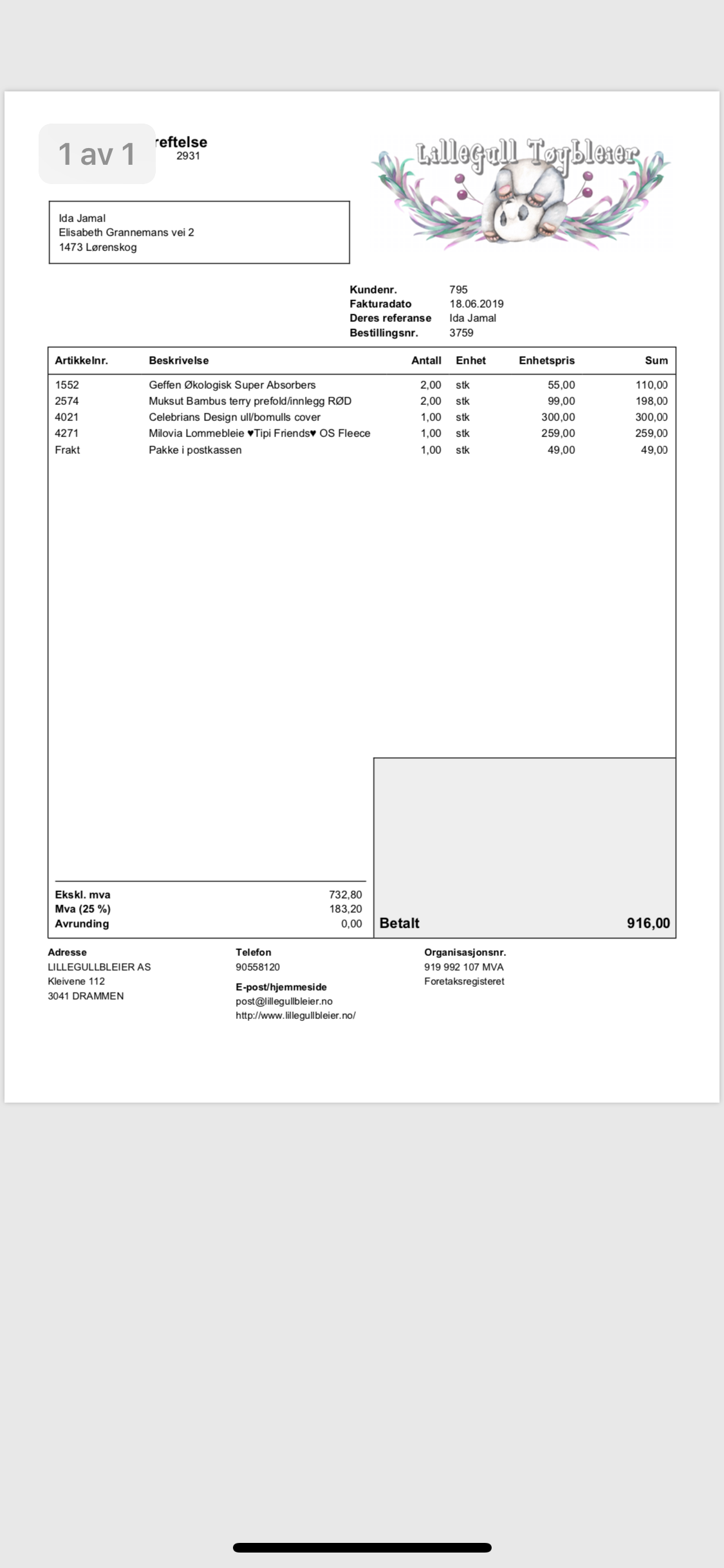 1 av 1

reftelse
2931

Lillegull Tøybleier

Ida Jamal
Elisabeth Grannemans vei 2
1473 Lørenskog

Kundenr. 795
Fakturadato 18.06.2019
Deres referanse Ida Jamal
Bestillingsnr. 3759

| Artikkelnr. | Beskrivelse | Antall | Enhet | Enhetspris | Sum |
|---|---|---|---|---|---|
| 1552 | Geffen Økologisk Super Absorbers | 2,00 | stk | 55,00 | 110,00 |
| 2574 | Muksut Bambus terry prefold/innlegg RØD | 2,00 | stk | 99,00 | 198,00 |
| 4021 | Celebrians Design ull/bomulls cover | 1,00 | stk | 300,00 | 300,00 |
| 4271 | Milovia Lommebleie ♥Tipi Friends♥ OS Fleece | 1,00 | stk | 259,00 | 259,00 |
| Frakt | Pakke i postkassen | 1,00 | stk | 49,00 | 49,00 |

Ekskl. mva 732,80
Mva (25 %) 183,20
Avrunding 0,00

Betalt 916,00

Adresse
LILLEGULLBLEIER AS
Kleivene 112
3041 DRAMMEN

Telefon
90558120

E-post/hjemmeside
post@lillegullbleier.no
http://www.lillegullbleier.no/

Organisasjonsnr.
919 992 107 MVA
Foretaksregisteret